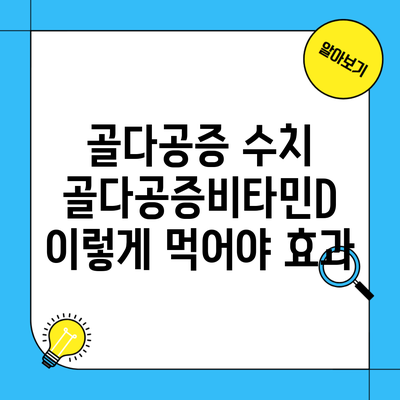 알아보기

골다공증 수치 골다공증비타민D 이렇게 먹어야 효과